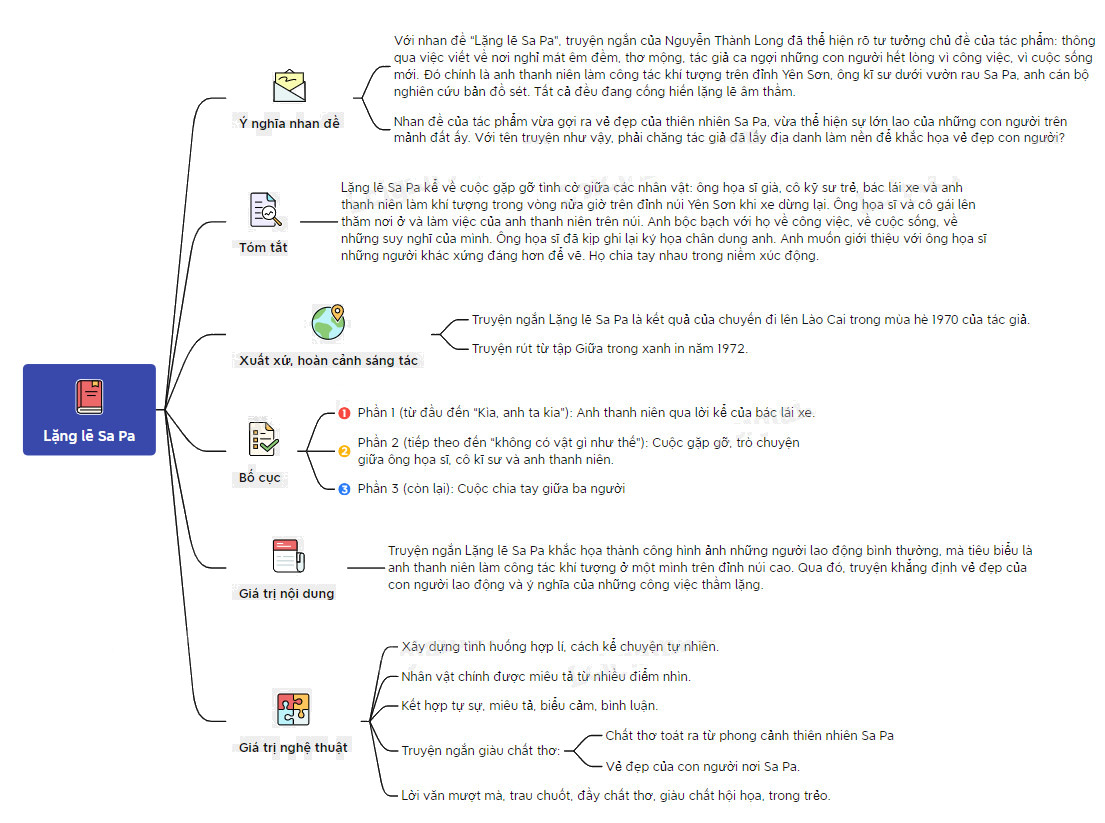 Lặng lẽ Sa Pa

Ý nghĩa nhan đề

Với nhan đề "Lặng lẽ Sa Pa", truyện ngắn của Nguyễn Thành Long đã thể hiện rõ tư tưởng chủ đề của tác phẩm: thông qua việc viết về nơi nghỉ mát êm đềm, thơ mộng, tác giả ca ngợi những con người hết lòng vì công việc, vì cuộc sống mới. Đó chính là anh thanh niên làm công tác khí tượng trên đỉnh Yên Sơn, ông kĩ sư dưới vườn rau Sa Pa, anh cán bộ nghiên cứu bản đồ sét. Tất cả đều đang cống hiến lặng lẽ âm thầm.

Nhan đề của tác phẩm vừa gợi ra vẻ đẹp của thiên nhiên Sa Pa, vừa thể hiện sự lớn lao của những con người trên mảnh đất ấy. Với tên truyện như vậy, phải chăng tác giả đã lấy địa danh làm nền để khắc họa vẻ đẹp con người?

Tóm tắt

Lặng lẽ Sa Pa kể về cuộc gặp gỡ tình cờ giữa các nhân vật: ông họa sĩ già, cô kỹ sư trẻ, bác lái xe và anh thanh niên làm khí tượng trong vòng nửa giờ trên đỉnh núi Yên Sơn khi xe dừng lại. Ông họa sĩ và cô gái lên thăm nơi ở và làm việc của anh thanh niên trên núi. Anh bộc bạch với họ về công việc, về cuộc sống, về những suy nghĩ của mình. Ông họa sĩ đã kịp ghi lại ký họa chân dung anh. Anh muốn giới thiệu với ông họa sĩ những người khác xứng đáng hơn để vẽ. Họ chia tay nhau trong niềm xúc động.

Xuất xứ, hoàn cảnh sáng tác

Truyện ngắn Lặng lẽ Sa Pa là kết quả của chuyến đi lên Lào Cai trong mùa hè 1970 của tác giả.

Truyện rút từ tập Giữa trong xanh in năm 1972.

Bố cục

1 Phần 1 (từ đầu đến "Kìa, anh ta kia"): Anh thanh niên qua lời kể của bác lái xe.

2 Phần 2 (tiếp theo đến "không có vật gì như thế"): Cuộc gặp gỡ, trò chuyện giữa ông họa sĩ, cô kĩ sư và anh thanh niên.

3 Phần 3 (còn lại): Cuộc chia tay giữa ba người

Giá trị nội dung

Truyện ngắn Lặng lẽ Sa Pa khắc họa thành công hình ảnh những người lao động bình thường, mà tiêu biểu là anh thanh niên làm công tác khí tượng ở một mình trên đỉnh núi cao. Qua đó, truyện khẳng định vẻ đẹp của con người lao động và ý nghĩa của những công việc thầm lặng.

Giá trị nghệ thuật

Xây dựng tình huống hợp lí, cách kể chuyện tự nhiên.

Nhân vật chính được miêu tả từ nhiều điểm nhìn.

Kết hợp tự sự, miêu tả, biểu cảm, bình luận.

Truyện ngắn giàu chất thơ:

Chất thơ toát ra từ phong cảnh thiên nhiên Sa Pa

Vẻ đẹp của con người nơi Sa Pa.

Lời văn mượt mà, trau chuốt, đầy chất thơ, giàu chất hội họa, trong trẻo.